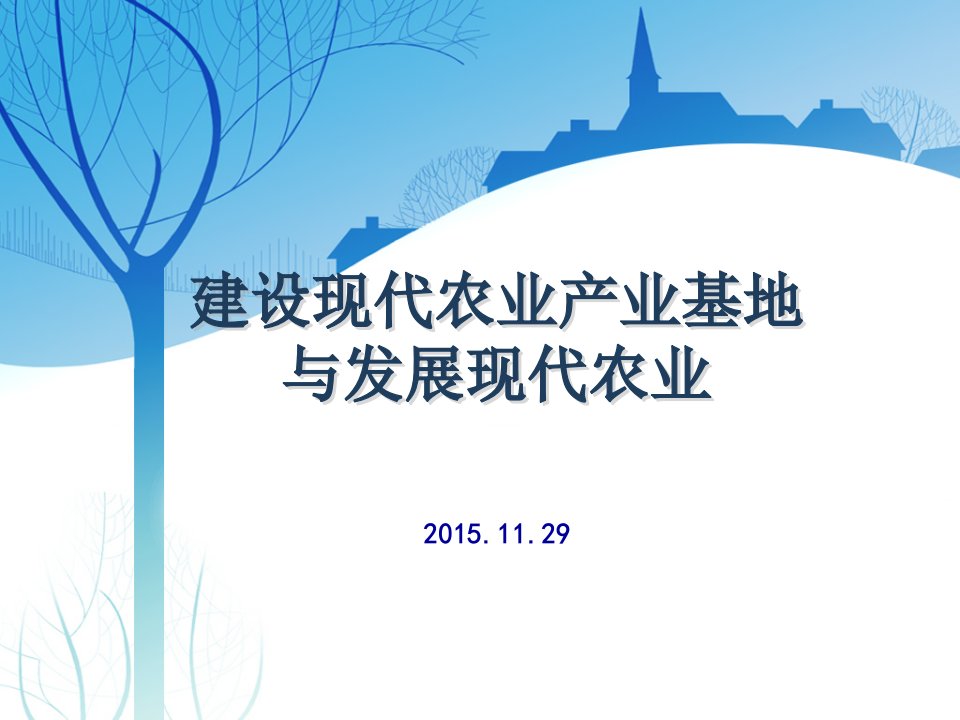 建设现代农业产业基地
与发展现代农业

2015.11.29